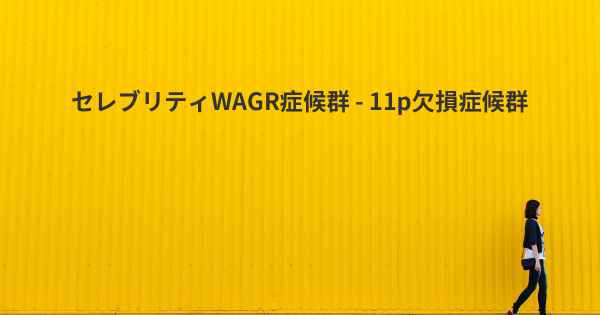 セレブリティWAGR症候群 - 11p欠損症候群